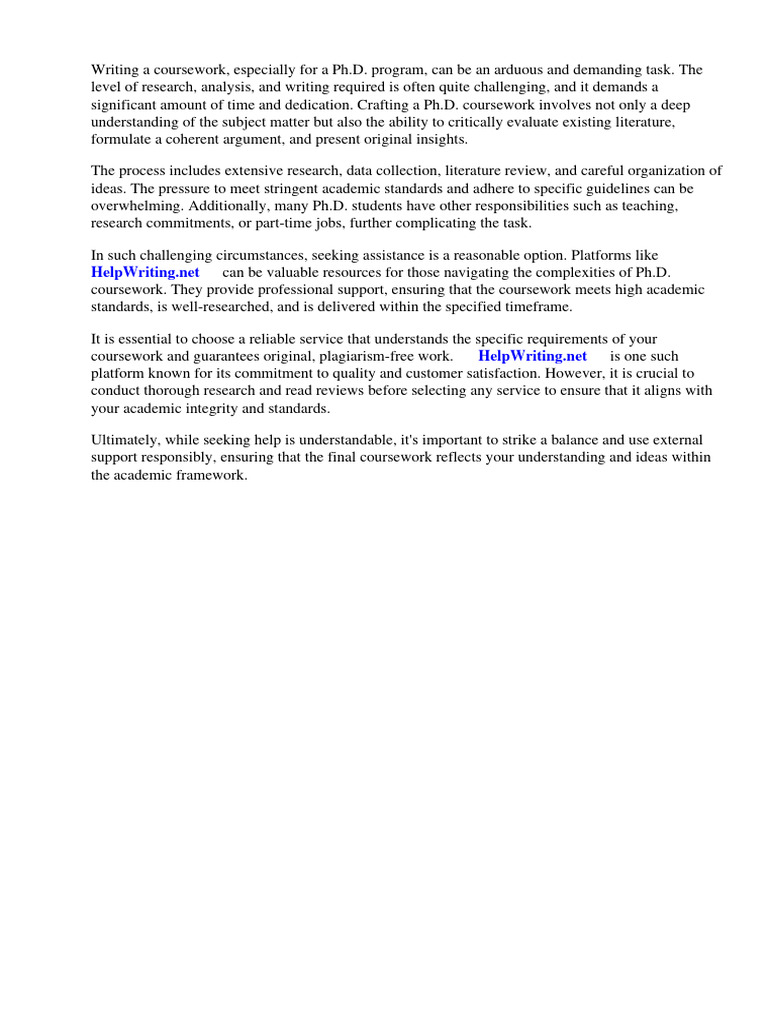 Writing a coursework, especially for a Ph.D. program, can be an arduous and demanding task. The level of research, analysis, and writing required is often quite challenging, and it demands a significant amount of time and dedication. Crafting a Ph.D. coursework involves not only a deep understanding of the subject matter but also the ability to critically evaluate existing literature, formulate a coherent argument, and present original insights.

The process includes extensive research, data collection, literature review, and careful organization of ideas. The pressure to meet stringent academic standards and adhere to specific guidelines can be overwhelming. Additionally, many Ph.D. students have other responsibilities such as teaching, research commitments, or part-time jobs, further complicating the task.

In such challenging circumstances, seeking assistance is a reasonable option. Platforms like HelpWriting.net can be valuable resources for those navigating the complexities of Ph.D. coursework. They provide professional support, ensuring that the coursework meets high academic standards, is well-researched, and is delivered within the specified timeframe.

It is essential to choose a reliable service that understands the specific requirements of your coursework and guarantees original, plagiarism-free work. HelpWriting.net is one such platform known for its commitment to quality and customer satisfaction. However, it is crucial to conduct thorough research and read reviews before selecting any service to ensure that it aligns with your academic integrity and standards.

Ultimately, while seeking help is understandable, it's important to strike a balance and use external support responsibly, ensuring that the final coursework reflects your understanding and ideas within the academic framework.